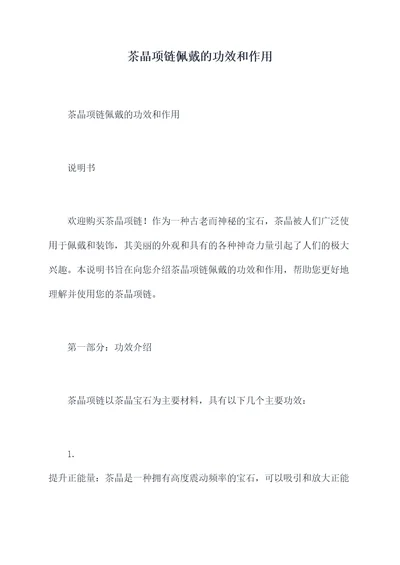 茶晶项链佩戴的功效和作用

茶晶项链佩戴的功效和作用

说明书

欢迎购买茶晶项链！作为一种古老而神秘的宝石，茶晶被人们广泛使用于佩戴和装饰，其美丽的外观和具有的各种神奇力量引起了人们的极大兴趣。本说明书旨在向您介绍茶晶项链佩戴的功效和作用，帮助您更好地理解并使用您的茶晶项链。

第一部分：功效介绍

茶晶项链以茶晶宝石为主要材料，具有以下几个主要功效：

1.

提升正能量：茶晶是一种拥有高度震动频率的宝石，可以吸引和放大正能